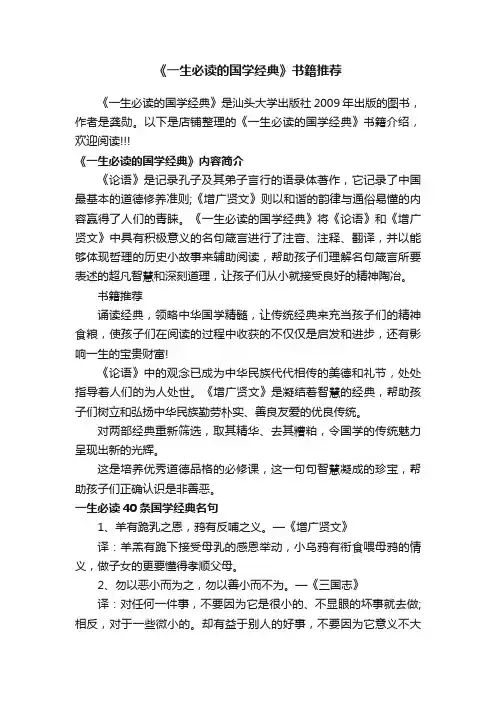 《一生必读的国学经典》书籍推荐

《一生必读的国学经典》是汕头大学出版社 2009 年出版的图书，作者是龚勋。以下是店铺整理的《一生必读的国学经典》书籍介绍，欢迎阅读!!!

《一生必读的国学经典》内容简介

《论语》是记录孔子及其弟子言行的语录体著作，它记录了中国最基本的道德修养准则;《增广贤文》则以和谐的韵律与通俗易懂的内容赢得了人们的青睐。《一生必读的国学经典》将《论语》和《增广贤文》中具有积极意义的名句箴言进行了注音、注释、翻译，并以能够体现哲理的历史小故事来辅助阅读，帮助孩子们理解名句箴言所要表述的超凡智慧和深刻道理，让孩子们从小就接受良好的精神陶冶。

书籍推荐

诵读经典，领略中华国学精髓，让传统经典来充当孩子们的精神食粮，使孩子们在阅读的过程中收获的不仅仅是启发和进步，还有影响一生的宝贵财富!

《论语》中的观念已成为中华民族代代相传的美德和礼节，处处指导着人们的为人处世。《增广贤文》是凝结着智慧的经典，帮助孩子们树立和弘扬中华民族勤劳朴实、善良友爱的优良传统。

对两部经典重新筛选，取其精华、去其糟粕，令国学的传统魅力呈现出新的光辉。

这是培养优秀道德品格的必修课，这一句句智慧凝成的珍宝，帮助孩子们正确认识是非善恶。

一生必读 40 条国学经典名句

1、羊有跪乳之恩，鸦有反哺之义。—《增广贤文》

译：羊羔有跪下接受母乳的感恩举动，小乌鸦有衔食喂母鸦的情义，做子女的更要懂得孝顺父母。

2、勿以恶小而为之，勿以善小而不为。—《三国志》

译：对任何一件事，不要因为它是很小的、不显眼的坏事就去做;相反，对于一些微小的。却有益于别人的好事，不要因为它意义不大